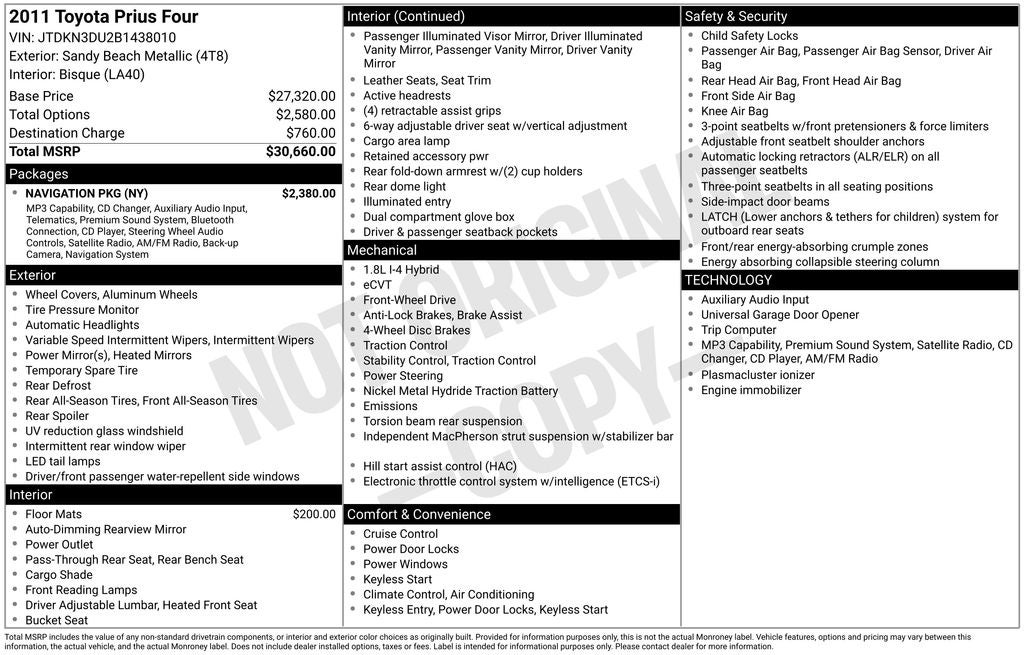 2011 Toyota Prius Four
VIN: JTDKN3DU2B1438010
Exterior: Sandy Beach Metallic (4T8)
Interior: Bisque (LA40)

Base Price $27,320.00
Total Options $2,580.00
Destination Charge $760.00
Total MSRP $30,660.00

Packages

• NAVIGATION PKG (NY) $2,380.00
MP3 Capability, CD Changer, Auxiliary Audio Input, Telematics, Premium Sound System, Bluetooth Connection, CD Player, Steering Wheel Audio Controls, Satellite Radio, AM/FM Radio, Back-up Camera, Navigation System

Exterior

• Wheel Covers, Aluminum Wheels
• Tire Pressure Monitor
• Automatic Headlights
• Variable Speed Intermittent Wipers, Intermittent Wipers
• Power Mirror(s), Heated Mirrors
• Temporary Spare Tire
• Rear Defrost
• Rear All-Season Tires, Front All-Season Tires
• Rear Spoiler
• UV reduction glass windshield
• Intermittent rear window wiper
• LED tail lamps
• Driver/front passenger water-repellent side windows

Interior

• Floor Mats $200.00
• Auto-Dimming Rearview Mirror
• Power Outlet
• Pass-Through Rear Seat, Rear Bench Seat
• Cargo Shade
• Front Reading Lamps
• Driver Adjustable Lumbar, Heated Front Seat
• Bucket Seat

Interior (Continued)

• Passenger Illuminated Visor Mirror, Driver Illuminated Vanity Mirror, Passenger Vanity Mirror, Driver Vanity Mirror
• Leather Seats, Seat Trim
• Active headrests
• (4) retractable assist grips
• 6-way adjustable driver seat w/vertical adjustment
• Cargo area lamp
• Retained accessory pwr
• Rear fold-down armrest w/(2) cup holders
• Rear dome light
• Illuminated entry
• Dual compartment glove box
• Driver & passenger seatback pockets

Mechanical

• 1.8L I-4 Hybrid
• eCVT
• Front-Wheel Drive
• Anti-Lock Brakes, Brake Assist
• 4-Wheel Disc Brakes
• Traction Control
• Stability Control, Traction Control
• Power Steering
• Nickel Metal Hydride Traction Battery
• Emissions
• Torsion beam rear suspension
• Independent MacPherson strut suspension w/stabilizer bar
• Hill start assist control (HAC)
• Electronic throttle control system w/intelligence (ETCS-i)

Comfort & Convenience

• Cruise Control
• Power Door Locks
• Power Windows
• Keyless Start
• Climate Control, Air Conditioning
• Keyless Entry, Power Door Locks, Keyless Start

Safety & Security

• Child Safety Locks
• Passenger Air Bag, Passenger Air Bag Sensor, Driver Air Bag
• Rear Head Air Bag, Front Head Air Bag
• Front Side Air Bag
• Knee Air Bag
• 3-point seatbelts w/front pretensioners & force limiters
• Adjustable front seatbelt shoulder anchors
• Automatic locking retractors (ALR/ELR) on all passenger seatbelts
• Three-point seatbelts in all seating positions
• Side-impact door beams
• LATCH (Lower anchors & tethers for children) system for outboard rear seats
• Front/rear energy-absorbing crumple zones
• Energy absorbing collapsible steering column

TECHNOLOGY

• Auxiliary Audio Input
• Universal Garage Door Opener
• Trip Computer
• MP3 Capability, Premium Sound System, Satellite Radio, CD Changer, CD Player, AM/FM Radio
• Plasmacluster ionizer
• Engine immobilizer

Total MSRP includes the value of any non-standard drivetrain components, or interior and exterior color choices as originally built. Provided for information purposes only, this is not the actual Monroney label. Vehicle features, options and pricing may vary between this information, the actual vehicle, and the actual Monroney label. Does not include dealer installed options, taxes or fees. Label is intended for informational purposes only. Please contact dealer for more information.

NOT ORIGINAL - COPY -